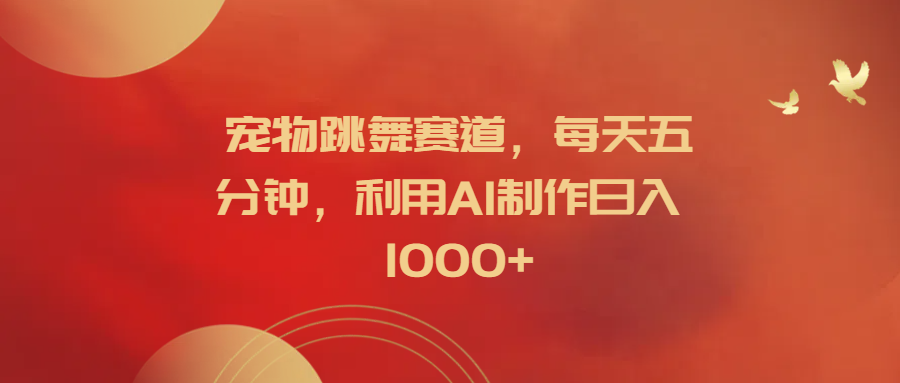 宠物跳舞赛道，每天五分钟，利用AI制作日入1000+